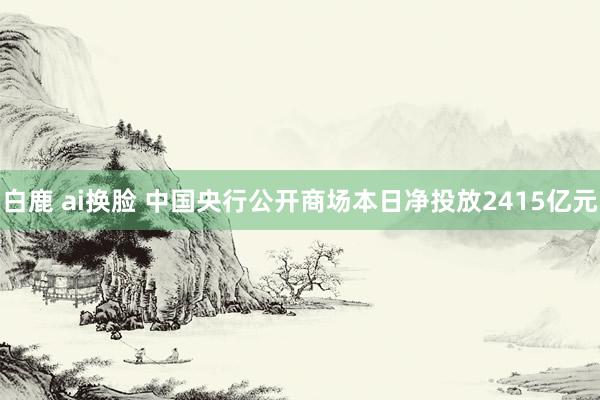 白鹿 ai换脸 中国央行公开商场本日净投放2415亿元